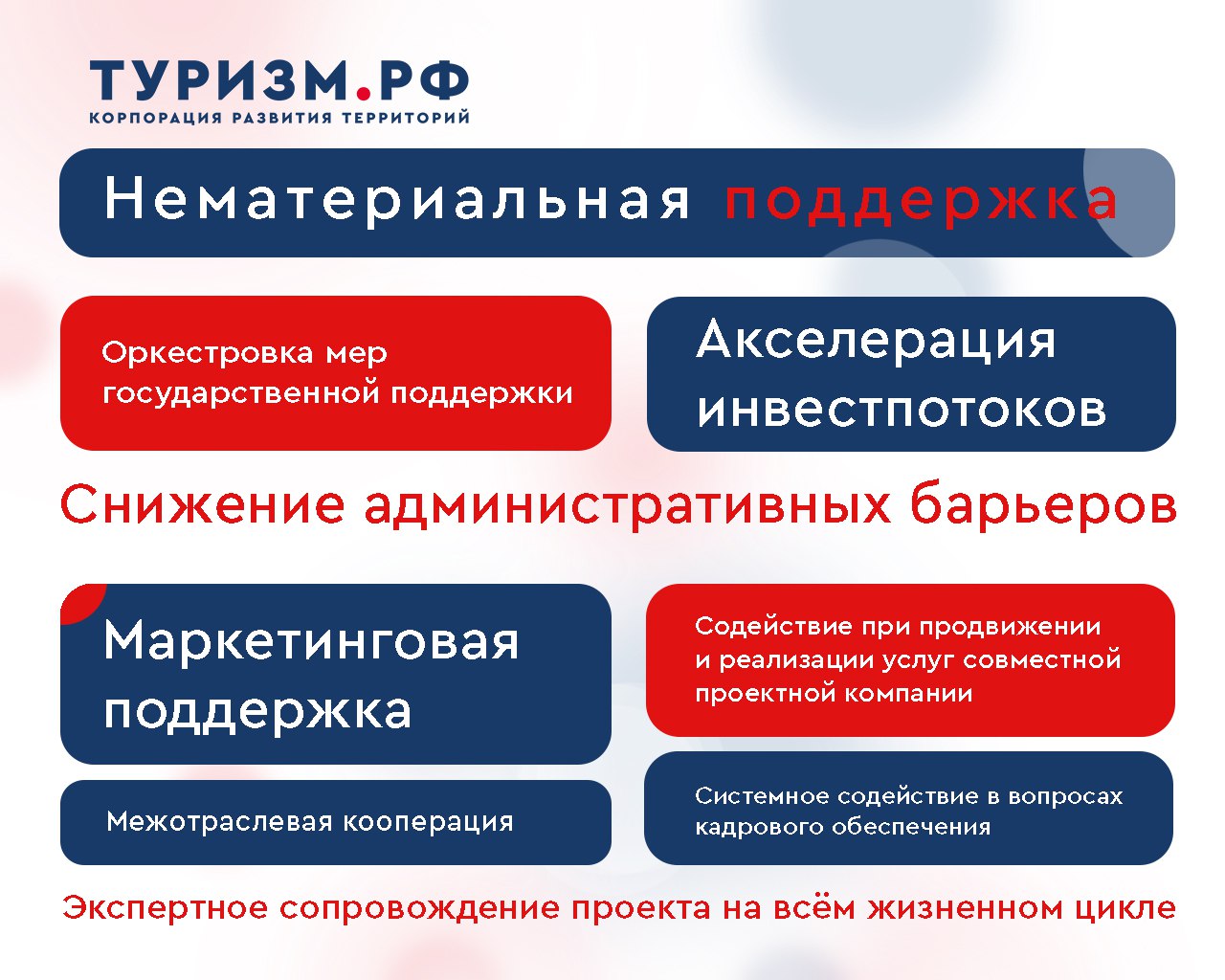 ТУРИЗМ.РФ
КОРПОРАЦИЯ РАЗВИТИЯ ТЕРРИТОРИЙ

Нематериальная поддержка

Оркестровка мер государственной поддержки

Акселерация инвестпотоков

Снижение административных барьеров

Маркетинговая поддержка

Содействие при продвижении и реализации услуг совместной проектной компании

Межотраслевая кооперация

Системное содействие в вопросах кадрового обеспечения

Экспертное сопровождение проекта на всём жизненном цикле